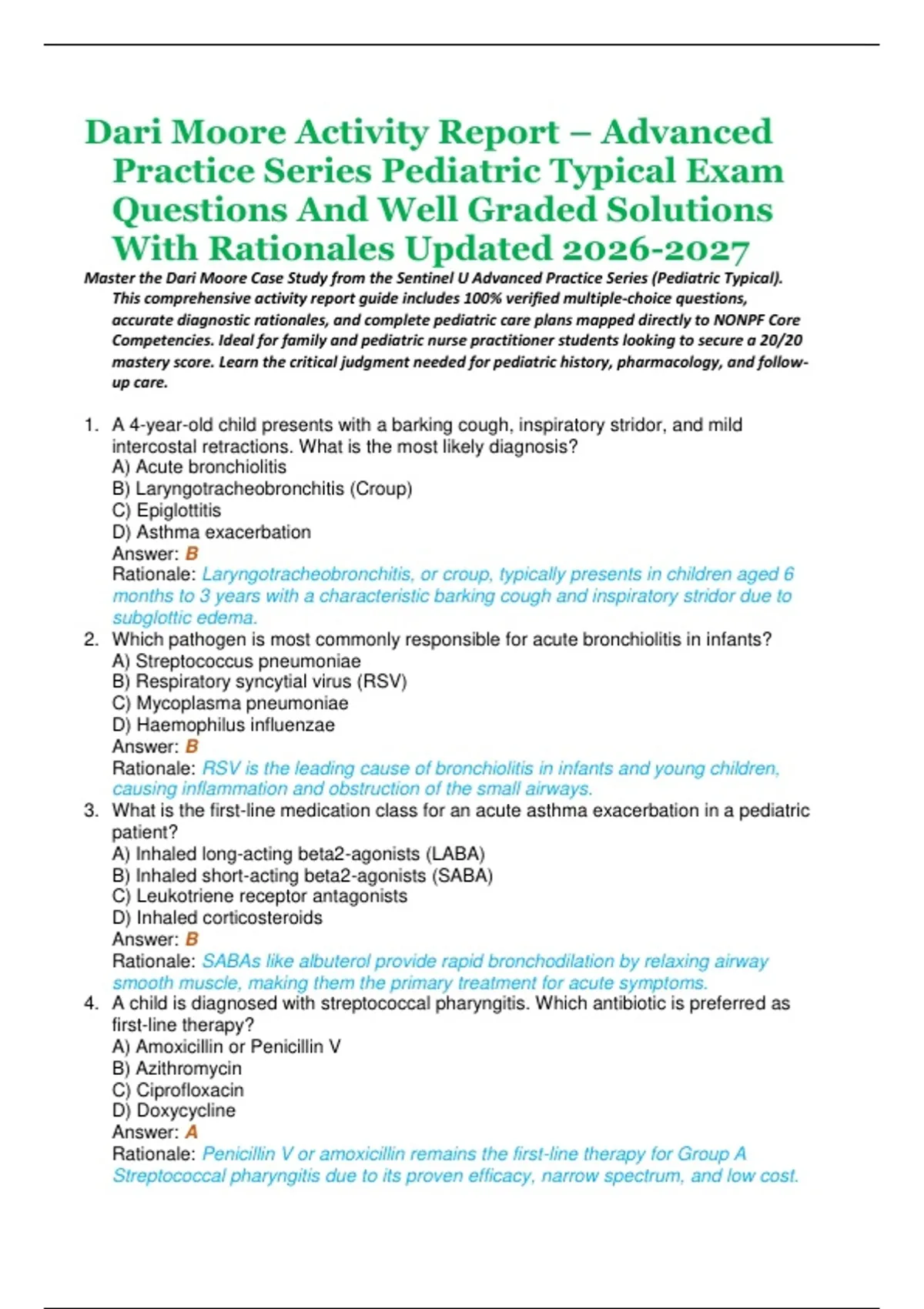 Dari Moore Activity Report – Advanced Practice Series Pediatric Typical Exam Questions And Well Graded Solutions With Rationales Updated 2026-2027

Master the Dari Moore Case Study from the Sentinel U Advanced Practice Series (Pediatric Typical). This comprehensive activity report guide includes 100% verified multiple-choice questions, accurate diagnostic rationales, and complete pediatric care plans mapped directly to NONPF Core Competencies. Ideal for family and pediatric nurse practitioner students looking to secure a 20/20 mastery score. Learn the critical judgment needed for pediatric history, pharmacology, and follow-up care.

1. A 4-year-old child presents with a barking cough, inspiratory stridor, and mild intercostal retractions. What is the most likely diagnosis?
A) Acute bronchiolitis
B) Laryngotracheobronchitis (Croup)
C) Epiglottitis
D) Asthma exacerbation
Answer: B
Rationale: Laryngotracheobronchitis, or croup, typically presents in children aged 6 months to 3 years with a characteristic barking cough and inspiratory stridor due to subglottic edema.
2. Which pathogen is most commonly responsible for acute bronchiolitis in infants?
A) Streptococcus pneumoniae
B) Respiratory syncytial virus (RSV)
C) Mycoplasma pneumoniae
D) Haemophilus influenzae
Answer: B
Rationale: RSV is the leading cause of bronchiolitis in infants and young children, causing inflammation and obstruction of the small airways.
3. What is the first-line medication class for an acute asthma exacerbation in a pediatric patient?
A) Inhaled long-acting beta2-agonists (LABA)
B) Inhaled short-acting beta2-agonists (SABA)
C) Leukotriene receptor antagonists
D) Inhaled corticosteroids
Answer: B
Rationale: SABAs like albuterol provide rapid bronchodilation by relaxing airway smooth muscle, making them the primary treatment for acute symptoms.
4. A child is diagnosed with streptococcal pharyngitis. Which antibiotic is preferred as first-line therapy?
A) Amoxicillin or Penicillin V
B) Azithromycin
C) Ciprofloxacin
D) Doxycycline
Answer: A
Rationale: Penicillin V or amoxicillin remains the first-line therapy for Group A Streptococcal pharyngitis due to its proven efficacy, narrow spectrum, and low cost.